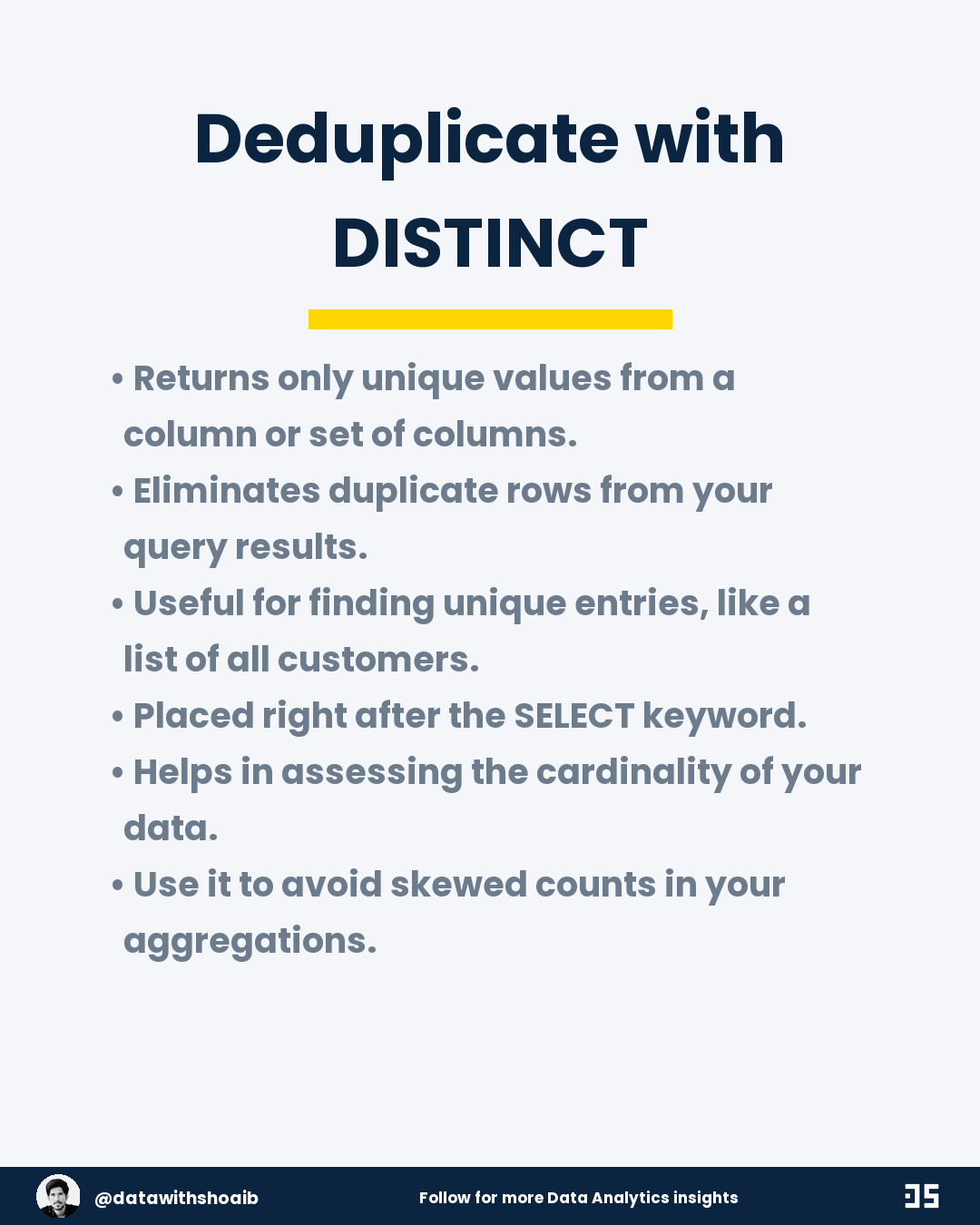 Deduplicate with DISTINCT

• Returns only unique values from a column or set of columns.
• Eliminates duplicate rows from your query results.
• Useful for finding unique entries, like a list of all customers.
• Placed right after the SELECT keyword.
• Helps in assessing the cardinality of your data.
• Use it to avoid skewed counts in your aggregations.

@datawithshoaib

Follow for more Data Analytics insights

DS